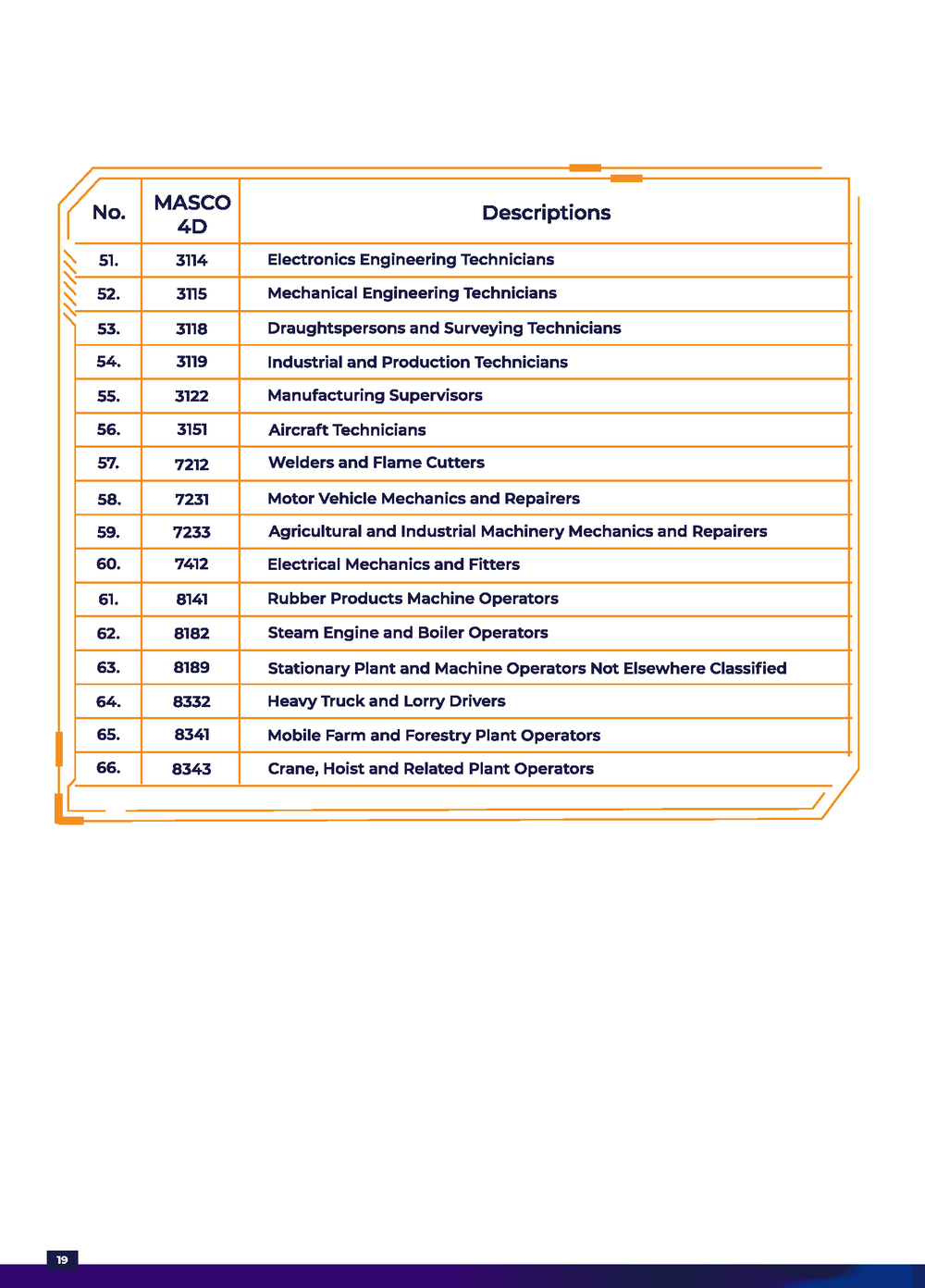 | No. | MASCO 4D | Descriptions |
|---|---|---|
| 51. | 3114 | Electronics Engineering Technicians |
| 52. | 3115 | Mechanical Engineering Technicians |
| 53. | 3118 | Draughtspersons and Surveying Technicians |
| 54. | 3119 | Industrial and Production Technicians |
| 55. | 3122 | Manufacturing Supervisors |
| 56. | 3151 | Aircraft Technicians |
| 57. | 7212 | Welders and Flame Cutters |
| 58. | 7231 | Motor Vehicle Mechanics and Repairers |
| 59. | 7233 | Agricultural and Industrial Machinery Mechanics and Repairers |
| 60. | 7412 | Electrical Mechanics and Fitters |
| 61. | 8141 | Rubber Products Machine Operators |
| 62. | 8182 | Steam Engine and Boiler Operators |
| 63. | 8189 | Stationary Plant and Machine Operators Not Elsewhere Classified |
| 64. | 8332 | Heavy Truck and Lorry Drivers |
| 65. | 8341 | Mobile Farm and Forestry Plant Operators |
| 66. | 8343 | Crane, Hoist and Related Plant Operators |

19